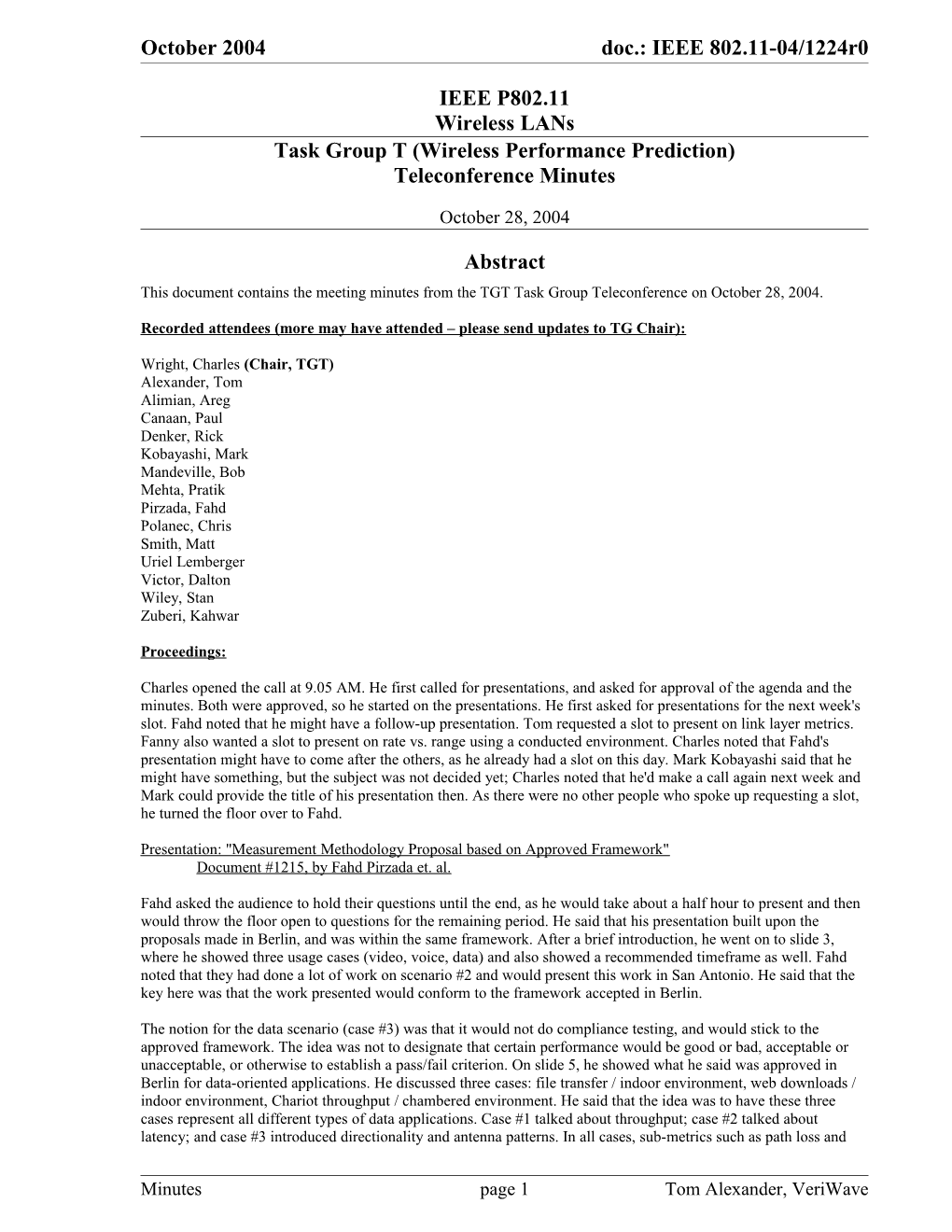 October 2004 doc.: IEEE 802.11-04/1224r0

IEEE P802.11
Wireless LANs
Task Group T (Wireless Performance Prediction)
Teleconference Minutes

October 28, 2004

Abstract
This document contains the meeting minutes from the TGT Task Group Teleconference on October 28, 2004.

Recorded attendees (more may have attended – please send updates to TG Chair):

Wright, Charles (Chair, TGT)
Alexander, Tom
Alimian, Areg
Canaan, Paul
Denker, Rick
Kobayashi, Mark
Mandeville, Bob
Mehta, Pratik
Pirzada, Fahd
Polanec, Chris
Smith, Matt
Uriel Lemberger
Victor, Dalton
Wiley, Stan
Zuberi, Kahwar

Proceedings:

Charles opened the call at 9.05 AM. He first called for presentations, and asked for approval of the agenda and the minutes. Both were approved, so he started on the presentations. He first asked for presentations for the next week's slot. Fahd noted that he might have a follow-up presentation. Tom requested a slot to present on link layer metrics. Fanny also wanted a slot to present on rate vs. range using a conducted environment. Charles noted that Fahd's presentation might have to come after the others, as he already had a slot on this day. Mark Kobayashi said that he might have something, but the subject was not decided yet; Charles noted that he'd make a call again next week and Mark could provide the title of his presentation then. As there were no other people who spoke up requesting a slot, he turned the floor over to Fahd.

Presentation: "Measurement Methodology Proposal based on Approved Framework"
Document #1215, by Fahd Pirzada et. al.

Fahd asked the audience to hold their questions until the end, as he would take about a half hour to present and then would throw the floor open to questions for the remaining period. He said that his presentation built upon the proposals made in Berlin, and was within the same framework. After a brief introduction, he went on to slide 3, where he showed three usage cases (video, voice, data) and also showed a recommended timeframe as well. Fahd noted that they had done a lot of work on scenario #2 and would present this work in San Antonio. He said that the key here was that the work presented would conform to the framework accepted in Berlin.

The notion for the data scenario (case #3) was that it would not do compliance testing, and would stick to the approved framework. The idea was not to designate that certain performance would be good or bad, acceptable or unacceptable, or otherwise to establish a pass/fail criterion. On slide 5, he showed what he said was approved in Berlin for data-oriented applications. He discussed three cases: file transfer / indoor environment, web downloads / indoor environment, Chariot throughput / chambered environment. He said that the idea was to have these three cases represent all different types of data applications. Case #1 talked about throughput; case #2 talked about latency; and case #3 introduced directionality and antenna patterns. In all cases, sub-metrics such as path loss and

Minutes page 1 Tom Alexander, VeriWave